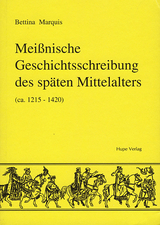 Bettina Marquis

Meißnische Geschichtsschreibung des späten Mittelalters

(ca. 1215 - 1420)

Hupe Verlag